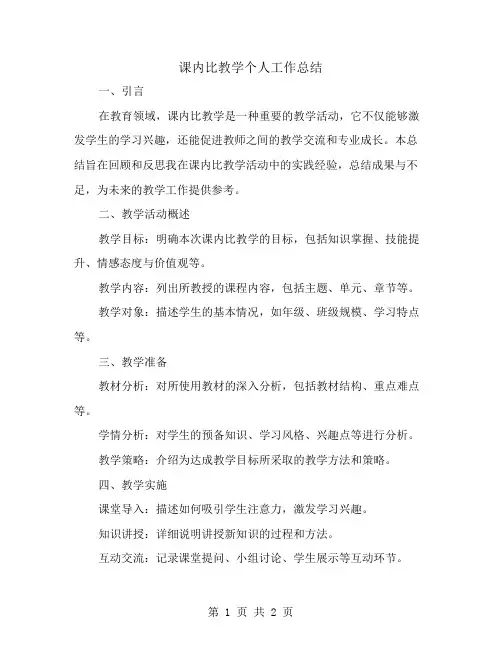 课内比教学个人工作总结

一、引言

在教育领域，课内比教学是一种重要的教学活动，它不仅能够激发学生的学习兴趣，还能促进教师之间的教学交流和专业成长。本总结旨在回顾和反思我在课内比教学活动中的实践经验，总结成果与不足，为未来的教学工作提供参考。

二、教学活动概述

教学目标：明确本次课内比教学的目标，包括知识掌握、技能提升、情感态度与价值观等。

教学内容：列出所教授的课程内容，包括主题、单元、章节等。

教学对象：描述学生的基本情况，如年级、班级规模、学习特点等。

三、教学准备

教材分析：对所使用教材的深入分析，包括教材结构、重点难点等。

学情分析：对学生的预备知识、学习风格、兴趣点等进行分析。

教学策略：介绍为达成教学目标所采取的教学方法和策略。

四、教学实施

课堂导入：描述如何吸引学生注意力，激发学习兴趣。

知识讲授：详细说明讲授新知识的过程和方法。

互动交流：记录课堂提问、小组讨论、学生展示等互动环节。

第 1 页 共 2 页